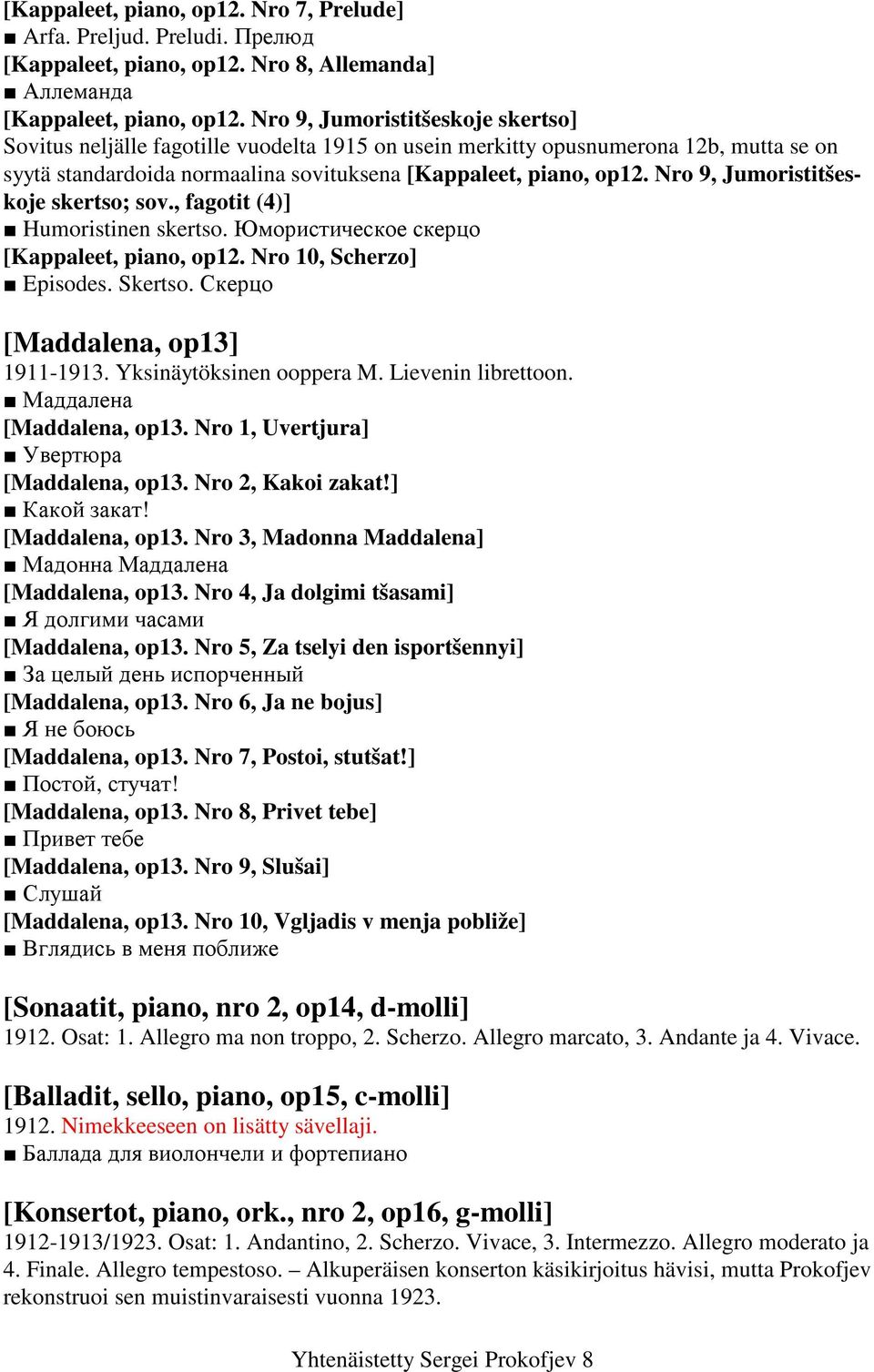 [Kappaleet, piano, op12. Nro 7, Prelude]
■ Arfa. Preljud. Preludi. Прелюд
[Kappaleet, piano, op12. Nro 8, Allemanda]
■ Аллеманда
[Kappaleet, piano, op12. Nro 9, Jumoristitšeskoje skertso]
Sovitus neljälle fagotille vuodelta 1915 on usein merkitty opusnumerona 12b, mutta se on syytä standardoida normaalina sovituksena [Kappaleet, piano, op12. Nro 9, Jumoristitšeskoje skertso; sov., fagotit (4)]
■ Humoristinen skertso. Юмористическое скерцо
[Kappaleet, piano, op12. Nro 10, Scherzo]
■ Episodes. Skertso. Скерцо

[Maddalena, op13]
1911-1913. Yksinäytöksinen ooppera M. Lievenin librettoon.
■ Маддалена
[Maddalena, op13. Nro 1, Uvertjura]
■ Увертюра
[Maddalena, op13. Nro 2, Kakoi zakat!]
■ Какой закат!
[Maddalena, op13. Nro 3, Madonna Maddalena]
■ Мадонна Маддалена
[Maddalena, op13. Nro 4, Ja dolgimi tšasami]
■ Я долгими часами
[Maddalena, op13. Nro 5, Za tselyi den isportšennyi]
■ За целый день испорченный
[Maddalena, op13. Nro 6, Ja ne bojus]
■ Я не боюсь
[Maddalena, op13. Nro 7, Postoi, stutšat!]
■ Постой, стучат!
[Maddalena, op13. Nro 8, Privet tebe]
■ Привет тебе
[Maddalena, op13. Nro 9, Slušai]
■ Слушай
[Maddalena, op13. Nro 10, Vgljadis v menja pobliže]
■ Вглядись в меня поближе

[Sonaatit, piano, nro 2, op14, d-molli]
1912. Osat: 1. Allegro ma non troppo, 2. Scherzo. Allegro marcato, 3. Andante ja 4. Vivace.

[Balladit, sello, piano, op15, c-molli]
1912. Nimekkeeseen on lisätty sävellaji.
■ Баллада для виолончели и фортепиано

[Konsertot, piano, ork., nro 2, op16, g-molli]
1912-1913/1923. Osat: 1. Andantino, 2. Scherzo. Vivace, 3. Intermezzo. Allegro moderato ja 4. Finale. Allegro tempestoso. – Alkuperäisen konserton käsikirjoitus hävisi, mutta Prokofjev rekonstruoi sen muistinvaraisesti vuonna 1923.

Yhtenäistetty Sergei Prokofjev 8